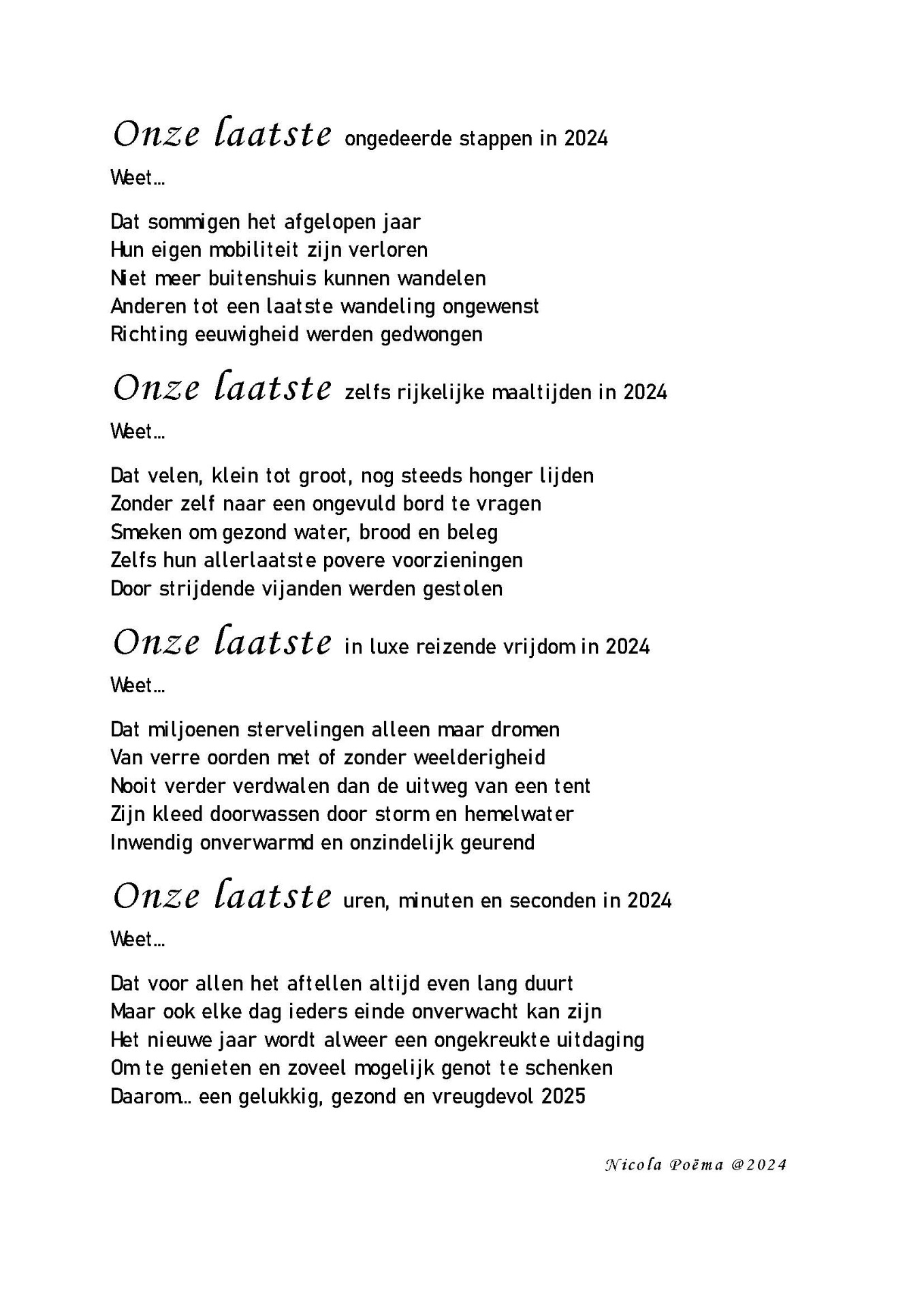 Onze laatste ongedeerde stappen in 2024

Weet...

Dat sommigen het afgelopen jaar
Hun eigen mobiliteit zijn verloren
Niet meer buitenshuis kunnen wandelen
Anderen tot een laatste wandeling ongewenst
Richting eeuwigheid werden gedwongen

Onze laatste zelfs rijkelijke maaltijden in 2024

Weet...

Dat velen, klein tot groot, nog steeds honger lijden
Zonder zelf naar een ongevuld bord te vragen
Smeken om gezond water, brood en beleg
Zelfs hun allerlaatste povere voorzieningen
Door strijdende vijanden werden gestolen

Onze laatste in luxe reizende vrijdom in 2024

Weet...

Dat miljoenen stervelingen alleen maar dromen
Van verre oorden met of zonder weelderigheid
Nooit verder verdwalen dan de uitweg van een tent
Zijn kleed doorwassen door storm en hemelwater
Inwendig onverwarmd en onzindelijk geurend

Onze laatste uren, minuten en seconden in 2024

Weet...

Dat voor allen het aftellen altijd even lang duurt
Maar ook elke dag ieders einde onverwacht kan zijn
Het nieuwe jaar wordt alweer een ongekreukte uitdaging
Om te genieten en zoveel mogelijk genot te schenken
Daarom... een gelukkig, gezond en vreugdevol 2025

Nicola Poëma @2024